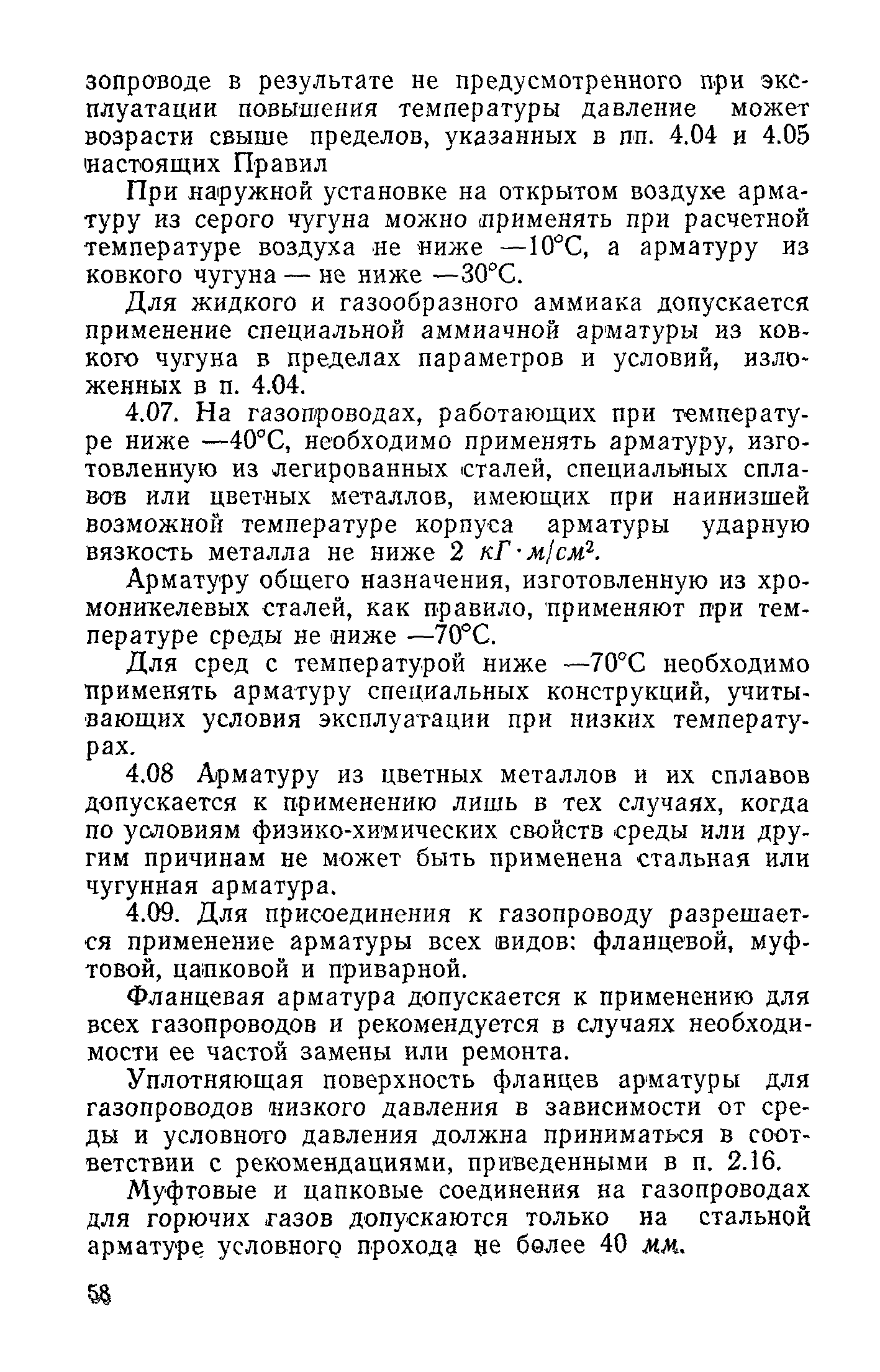 зопроводе в результате не предусмотренного при эксплуатации повышения температуры давление может возрасти свыше пределов, указанных в пп. 4.04 и 4.05 настоящих Правил

При наружной установке на открытом воздухе арматуру из серого чугуна можно применять при расчетной температуре воздуха не ниже —10°С, а арматуру из ковкого чугуна — не ниже —30°С.

Для жидкого и газообразного аммиака допускается применение специальной аммиачной арматуры из ковкого чугуна в пределах параметров и условий, изложенных в п. 4.04.

4.07. На газопроводах, работающих при температуре ниже —40°С, необходимо применять арматуру, изготовленную из легированных сталей, специальных сплавов или цветных металлов, имеющих при наинизшей возможной температуре корпуса арматуры ударную вязкость металла не ниже 2 $кГ \cdot м/см^2$.

Арматуру общего назначения, изготовленную из хромоникелевых сталей, как правило, применяют при температуре среды не ниже —70°С.

Для сред с температурой ниже —70°С необходимо применять арматуру специальных конструкций, учитывающих условия эксплуатации при низких температурах.

4.08 Арматуру из цветных металлов и их сплавов допускается к применению лишь в тех случаях, когда по условиям физико-химических свойств среды или другим причинам не может быть применена стальная или чугунная арматура.

4.09. Для присоединения к газопроводу разрешается применение арматуры всех видов: фланцевой, муфтовой, цапковой и приварной.

Фланцевая арматура допускается к применению для всех газопроводов и рекомендуется в случаях необходимости ее частой замены или ремонта.

Уплотняющая поверхность фланцев арматуры для газопроводов низкого давления в зависимости от среды и условного давления должна приниматься в соответствии с рекомендациями, приведенными в п. 2.16.

Муфтовые и цапковые соединения на газопроводах для горючих газов допускаются только на стальной арматуре условного прохода не более 40 мм.

58